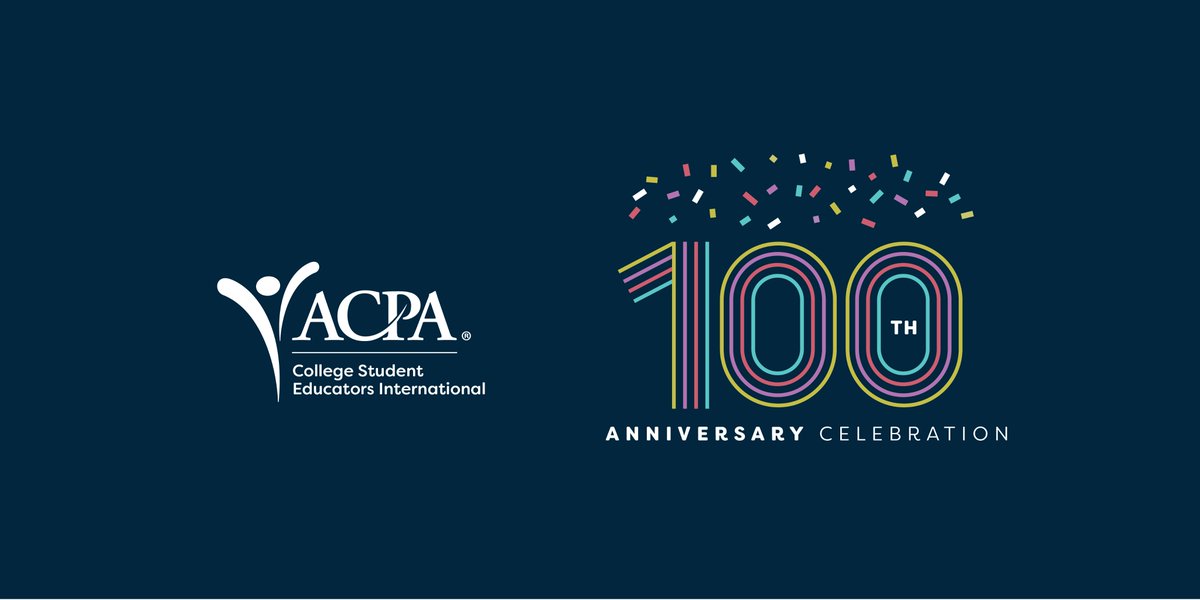 ACPA®
College Student Educators International

100TH
ANNIVERSARY CELEBRATION